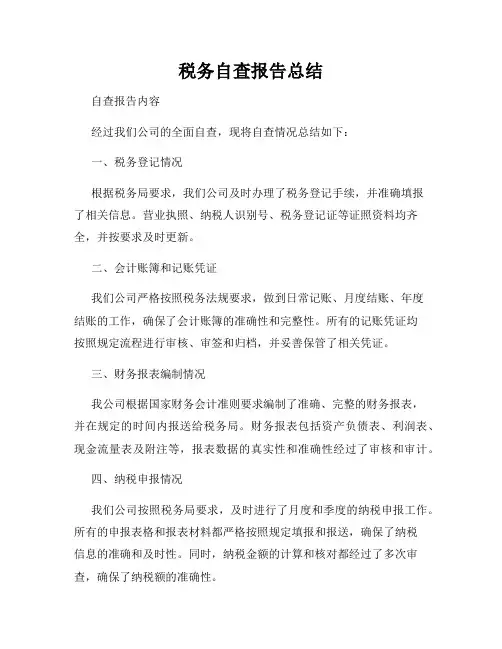 税务自查报告总结

自查报告内容

经过我们公司的全面自查，现将自查情况总结如下：

一、税务登记情况

根据税务局要求，我们公司及时办理了税务登记手续，并准确填报了相关信息。营业执照、纳税人识别号、税务登记证等证照资料均齐全，并按要求及时更新。

二、会计账簿和记账凭证

我们公司严格按照税务法规要求，做到日常记账、月度结账、年度结账的工作，确保了会计账簿的准确性和完整性。所有的记账凭证均按照规定流程进行审核、审签和归档，并妥善保管了相关凭证。

三、财务报表编制情况

我公司根据国家财务会计准则要求编制了准确、完整的财务报表，并在规定的时间内报送给税务局。财务报表包括资产负债表、利润表、现金流量表及附注等，报表数据的真实性和准确性经过了审核和审计。

四、纳税申报情况

我们公司按照税务局要求，及时进行了月度和季度的纳税申报工作。所有的申报表格和报表材料都严格按照规定填报和报送，确保了纳税信息的准确和及时性。同时，纳税金额的计算和核对都经过了多次审查，确保了纳税额的准确性。